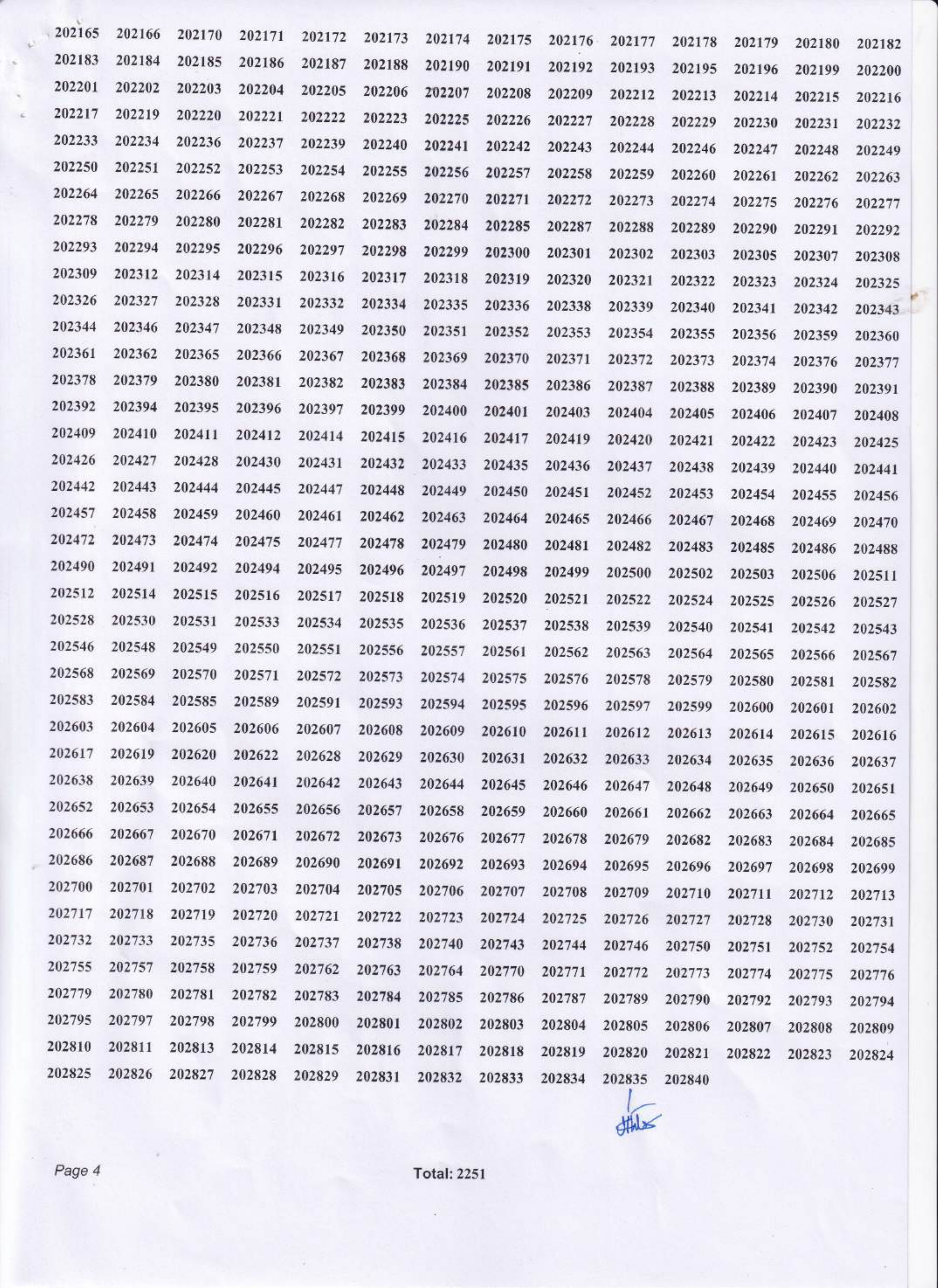 202165 202166 202170 202171 202172 202173 202174 202175 202176 202177 202178 202179 202180 202182
202183 202184 202185 202186 202187 202188 202190 202191 202192 202193 202195 202196 202199 202200
202201 202202 202203 202204 202205 202206 202207 202208 202209 202212 202213 202214 202215 202216
202217 202219 202220 202221 202222 202223 202225 202226 202227 202228 202229 202230 202231 202232
202233 202234 202236 202237 202239 202240 202241 202242 202243 202244 202246 202247 202248 202249
202250 202251 202252 202253 202254 202255 202256 202257 202258 202259 202260 202261 202262 202263
202264 202265 202266 202267 202268 202269 202270 202271 202272 202273 202274 202275 202276 202277
202278 202279 202280 202281 202282 202283 202284 202285 202287 202288 202289 202290 202291 202292
202293 202294 202295 202296 202297 202298 202299 202300 202301 202302 202303 202305 202307 202308
202309 202312 202314 202315 202316 202317 202318 202319 202320 202321 202322 202323 202324 202325
202326 202327 202328 202331 202332 202334 202335 202336 202338 202339 202340 202341 202342 202343
202344 202346 202347 202348 202349 202350 202351 202352 202353 202354 202355 202356 202359 202360
202361 202362 202365 202366 202367 202368 202369 202370 202371 202372 202373 202374 202376 202377
202378 202379 202380 202381 202382 202383 202384 202385 202386 202387 202388 202389 202390 202391
202392 202394 202395 202396 202397 202399 202400 202401 202403 202404 202405 202406 202407 202408
202409 202410 202411 202412 202414 202415 202416 202417 202419 202420 202421 202422 202423 202425
202426 202427 202428 202430 202431 202432 202433 202435 202436 202437 202438 202439 202440 202441
202442 202443 202444 202445 202447 202448 202449 202450 202451 202452 202453 202454 202455 202456
202457 202458 202459 202460 202461 202462 202463 202464 202465 202466 202467 202468 202469 202470
202472 202473 202474 202475 202477 202478 202479 202480 202481 202482 202483 202485 202486 202488
202490 202491 202492 202494 202495 202496 202497 202498 202499 202500 202502 202503 202506 202511
202512 202514 202515 202516 202517 202518 202519 202520 202521 202522 202524 202525 202526 202527
202528 202530 202531 202533 202534 202535 202536 202537 202538 202539 202540 202541 202542 202543
202546 202548 202549 202550 202551 202556 202557 202561 202562 202563 202564 202565 202566 202567
202568 202569 202570 202571 202572 202573 202574 202575 202576 202578 202579 202580 202581 202582
202583 202584 202585 202589 202591 202593 202594 202595 202596 202597 202599 202600 202601 202602
202603 202604 202605 202606 202607 202608 202609 202610 202611 202612 202613 202614 202615 202616
202617 202619 202620 202622 202628 202629 202630 202631 202632 202633 202634 202635 202636 202637
202638 202639 202640 202641 202642 202643 202644 202645 202646 202647 202648 202649 202650 202651
202652 202653 202654 202655 202656 202657 202658 202659 202660 202661 202662 202663 202664 202665
202666 202667 202670 202671 202672 202673 202676 202677 202678 202679 202682 202683 202684 202685
202686 202687 202688 202689 202690 202691 202692 202693 202694 202695 202696 202697 202698 202699
202700 202701 202702 202703 202704 202705 202706 202707 202708 202709 202710 202711 202712 202713
202717 202718 202719 202720 202721 202722 202723 202724 202725 202726 202727 202728 202730 202731
202732 202733 202735 202736 202737 202738 202740 202743 202744 202746 202750 202751 202752 202754
202755 202757 202758 202759 202762 202763 202764 202770 202771 202772 202773 202774 202775 202776
202779 202780 202781 202782 202783 202784 202785 202786 202787 202789 202790 202792 202793 202794
202795 202797 202798 202799 202800 202801 202802 202803 202804 202805 202806 202807 202808 202809
202810 202811 202813 202814 202815 202816 202817 202818 202819 202820 202821 202822 202823 202824
202825 202826 202827 202828 202829 202831 202832 202833 202834 202835 202840

Page 4

Total: 2251